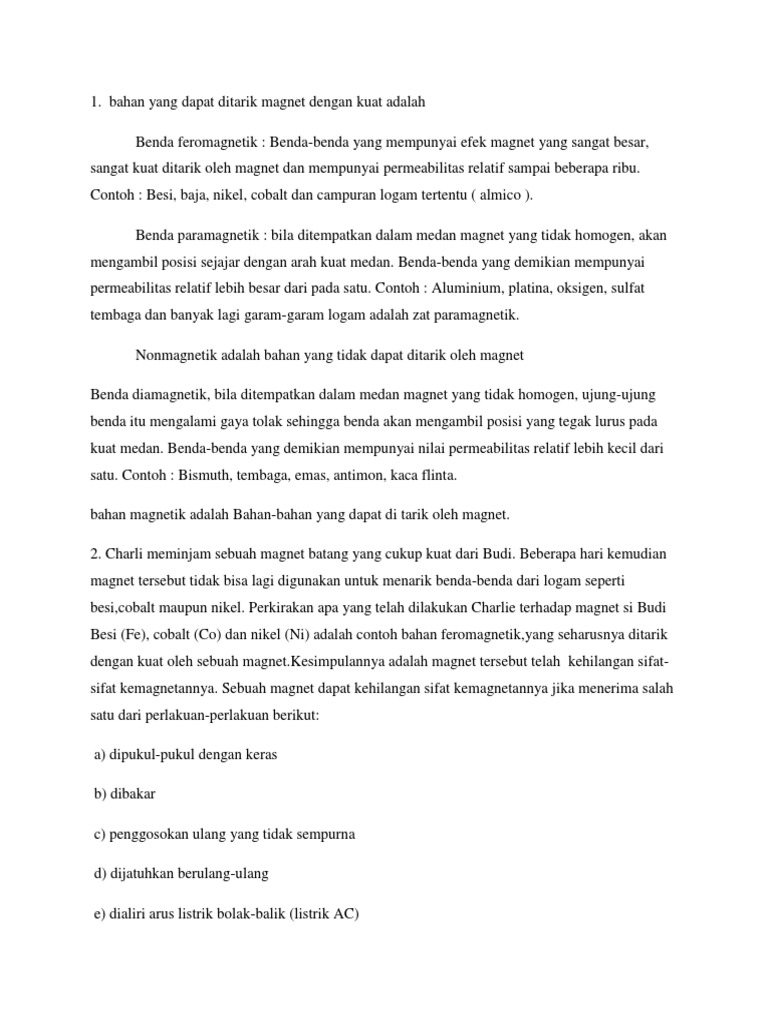 1. bahan yang dapat ditarik magnet dengan kuat adalah

Benda feromagnetik : Benda-benda yang mempunyai efek magnet yang sangat besar, sangat kuat ditarik oleh magnet dan mempunyai permeabilitas relatif sampai beberapa ribu. Contoh : Besi, baja, nikel, cobalt dan campuran logam tertentu ( almico ).

Benda paramagnetik : bila ditempatkan dalam medan magnet yang tidak homogen, akan mengambil posisi sejajar dengan arah kuat medan. Benda-benda yang demikian mempunyai permeabilitas relatif lebih besar dari pada satu. Contoh : Aluminium, platina, oksigen, sulfat tembaga dan banyak lagi garam-garam logam adalah zat paramagnetik.

Nonmagnetik adalah bahan yang tidak dapat ditarik oleh magnet

Benda diamagnetik, bila ditempatkan dalam medan magnet yang tidak homogen, ujung-ujung benda itu mengalami gaya tolak sehingga benda akan mengambil posisi yang tegak lurus pada kuat medan. Benda-benda yang demikian mempunyai nilai permeabilitas relatif lebih kecil dari satu. Contoh : Bismuth, tembaga, emas, antimon, kaca flinta.

bahan magnetik adalah Bahan-bahan yang dapat di tarik oleh magnet.

2. Charli meminjam sebuah magnet batang yang cukup kuat dari Budi. Beberapa hari kemudian magnet tersebut tidak bisa lagi digunakan untuk menarik benda-benda dari logam seperti besi,cobalt maupun nikel. Perkirakan apa yang telah dilakukan Charlie terhadap magnet si Budi Besi (Fe), cobalt (Co) dan nikel (Ni) adalah contoh bahan feromagnetik,yang seharusnya ditarik dengan kuat oleh sebuah magnet.Kesimpulannya adalah magnet tersebut telah kehilangan sifat-sifat kemagnetannya. Sebuah magnet dapat kehilangan sifat kemagnetannya jika menerima salah satu dari perlakuan-perlakuan berikut:

a) dipukul-pukul dengan keras

b) dibakar

c) penggosokan ulang yang tidak sempurna

d) dijatuhkan berulang-ulang

e) dialiri arus listrik bolak-balik (listrik AC)